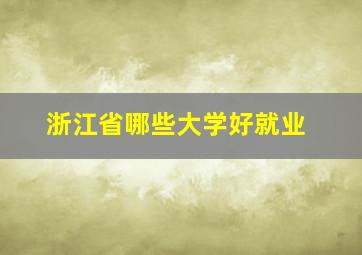 浙江省哪些大学好就业